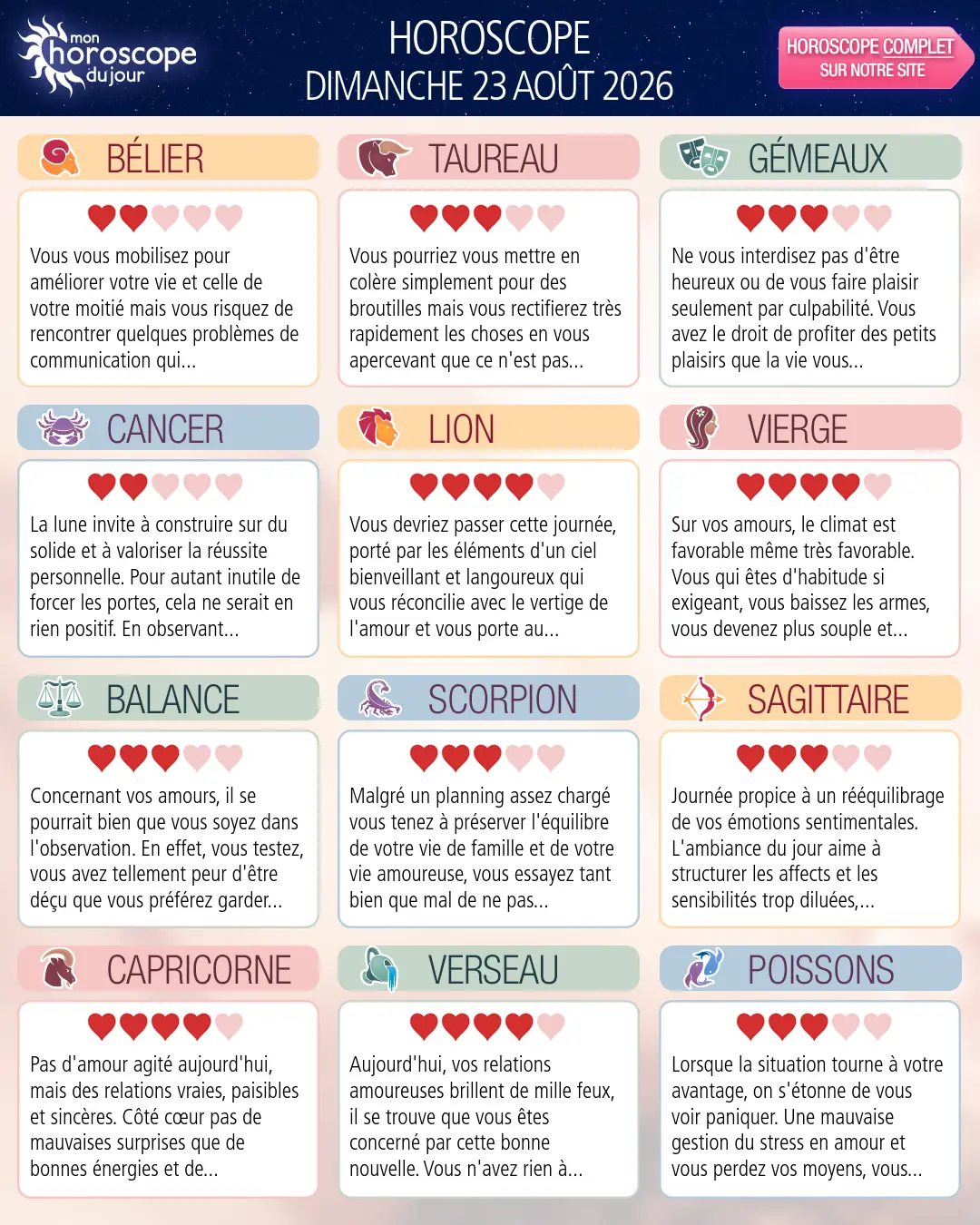 mon horoscope du jour

HOROSCOPE
DIMANCHE 23 AOÛT 2026

HOROSCOPE COMPLET
SUR NOTRE SITE

BÉLIER

Vous vous mobilisez pour améliorer votre vie et celle de votre moitié mais vous risquez de rencontrer quelques problèmes de communication qui...

TAUREAU

Vous pourriez vous mettre en colère simplement pour des broutilles mais vous rectifierez très rapidement les choses en vous apercevant que ce n'est pas...

GÉMEAUX

Ne vous interdisez pas d'être heureux ou de vous faire plaisir seulement par culpabilité. Vous avez le droit de profiter des petits plaisirs que la vie vous...

CANCER

La lune invite à construire sur du solide et à valoriser la réussite personnelle. Pour autant inutile de forcer les portes, cela ne serait en rien positif. En observant...

LION

Vous devriez passer cette journée, porté par les éléments d'un ciel bienveillant et langoureux qui vous réconcilie avec le vertige de l'amour et vous porte au...

VIERGE

Sur vos amours, le climat est favorable même très favorable. Vous qui êtes d'habitude si exigeant, vous baissez les armes, vous devenez plus souple et...

BALANCE

Concernant vos amours, il se pourrait bien que vous soyez dans l'observation. En effet, vous testez, vous avez tellement peur d'être déçu que vous préférez garder...

SCORPION

Malgré un planning assez chargé vous tenez à préserver l'équilibre de votre vie de famille et de votre vie amoureuse, vous essayez tant bien que mal de ne pas...

SAGITTAIRE

Journée propice à un rééquilibrage de vos émotions sentimentales. L'ambiance du jour aime à structurer les affects et les sensibilités trop diluées,...

CAPRICORNE

Pas d'amour agité aujourd'hui, mais des relations vraies, paisibles et sincères. Côté cœur pas de mauvaises surprises que de bonnes énergies et de...

VERSEAU

Aujourd'hui, vos relations amoureuses brillent de mille feux, il se trouve que vous êtes concerné par cette bonne nouvelle. Vous n'avez rien à...

POISSONS

Lorsque la situation tourne à votre avantage, on s'étonne de vous voir paniquer. Une mauvaise gestion du stress en amour et vous perdez vos moyens, vous...